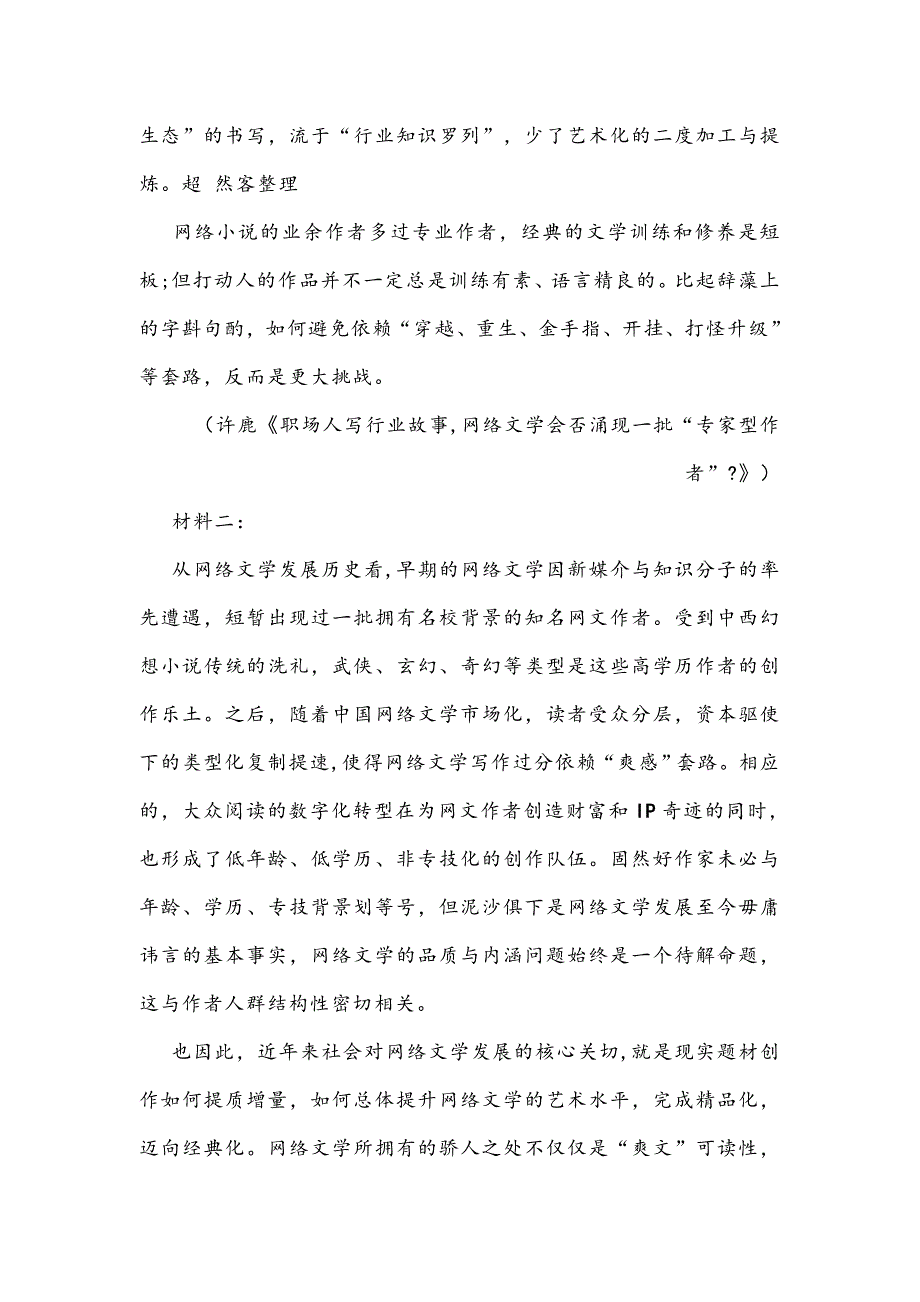 生态”的书写，流于“行业知识罗列”，少了艺术化的二度加工与提炼。超 然客整理

网络小说的业余作者多过专业作者，经典的文学训练和修养是短板;但打动人的作品并不一定总是训练有素、语言精良的。比起辞藻上的字斟句酌，如何避免依赖“穿越、重生、金手指、开挂、打怪升级”等套路，反而是更大挑战。

（许鹿《职场人写行业故事,网络文学会否涌现一批“专家型作者”?》）

材料二：

从网络文学发展历史看,早期的网络文学因新媒介与知识分子的率先遭遇，短暂出现过一批拥有名校背景的知名网文作者。受到中西幻想小说传统的洗礼，武侠、玄幻、奇幻等类型是这些高学历作者的创作乐土。之后，随着中国网络文学市场化，读者受众分层，资本驱使下的类型化复制提速,使得网络文学写作过分依赖“爽感”套路。相应的，大众阅读的数字化转型在为网文作者创造财富和 IP 奇迹的同时，也形成了低年龄、低学历、非专技化的创作队伍。固然好作家未必与年龄、学历、专技背景划等号，但泥沙俱下是网络文学发展至今毋庸讳言的基本事实，网络文学的品质与内涵问题始终是一个待解命题，这与作者人群结构性密切相关。

也因此，近年来社会对网络文学发展的核心关切,就是现实题材创作如何提质增量，如何总体提升网络文学的艺术水平，完成精品化，迈向经典化。网络文学所拥有的骄人之处不仅仅是“爽文”可读性，